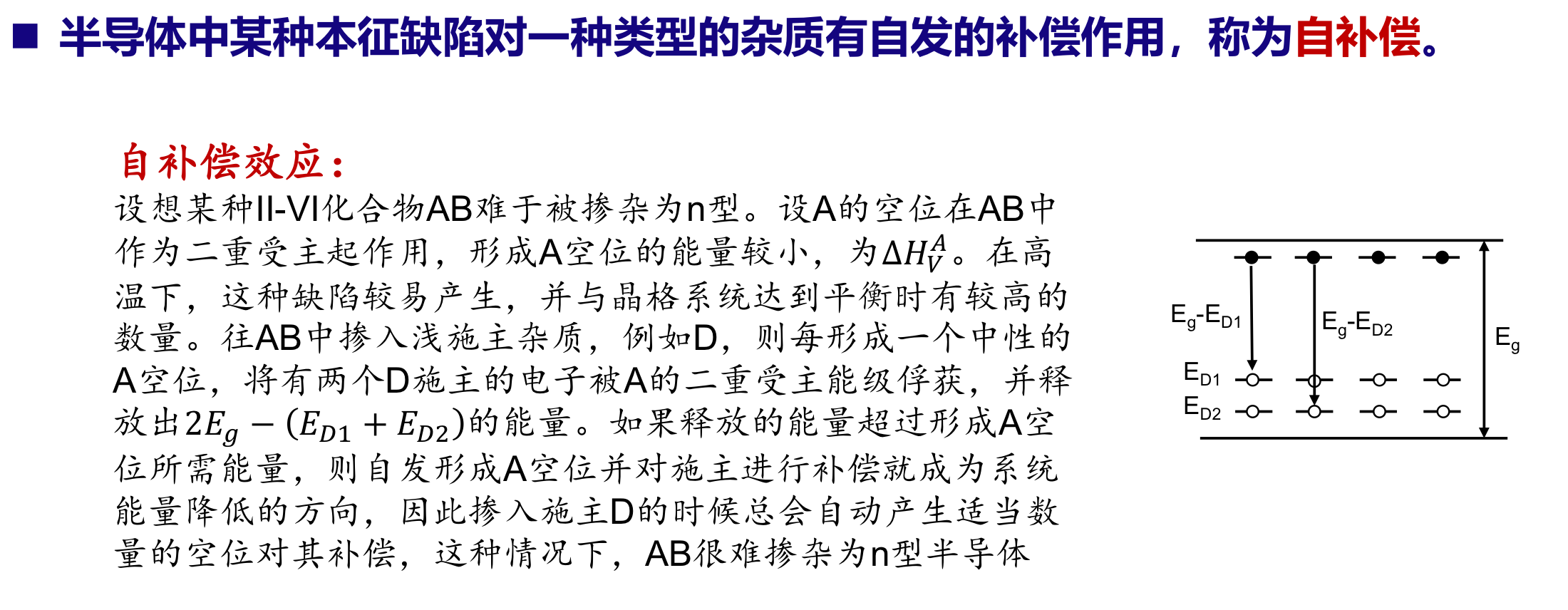 ■ 半导体中某种本征缺陷对一种类型的杂质有自发的补偿作用，称为自补偿。

自补偿效应：

设想某种II-VI化合物AB难于被掺杂为n型。设A的空位在AB中作为二重受主起作用，形成A空位的能量较小，为$\Delta H_V^A$。在高温下，这种缺陷较易产生，并与晶格系统达到平衡时有较高的数量。往AB中掺入浅施主杂质，例如D，则每形成一个中性的A空位，将有两个D施主的电子被A的二重受主能级俘获，并释放出$2E_g-(E_{D1}+E_{D2})$的能量。如果释放的能量超过形成A空位所需能量，则自发形成A空位并对施主进行补偿就成为系统能量降低的方向，因此掺入施主D的时候总会自动产生适当数量的空位对其补偿，这种情况下，AB很难掺杂为n型半导体

$E_g$-$E_{D1}$
$E_g$-$E_{D2}$
$E_g$
$E_{D1}$
$E_{D2}$